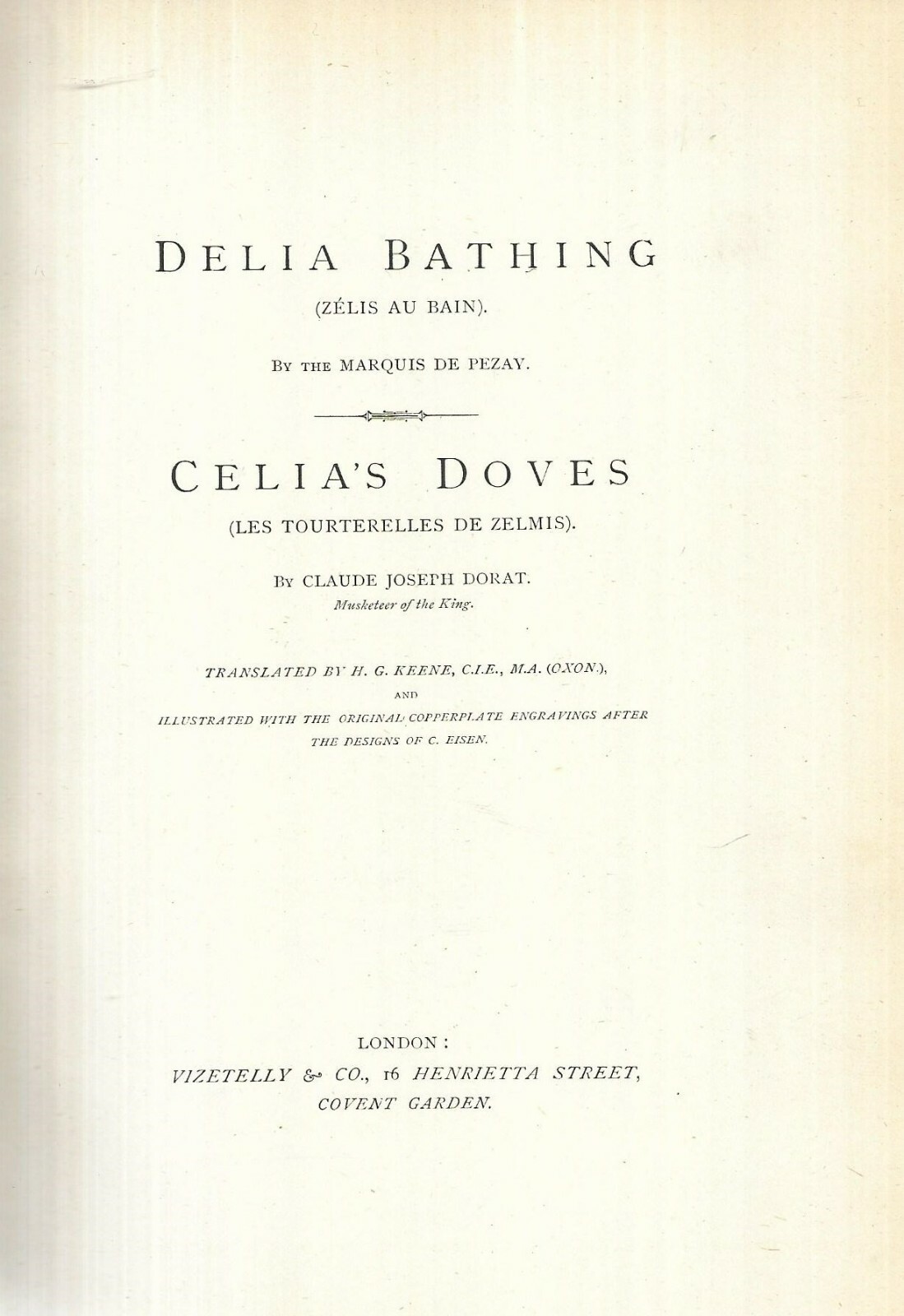 DELIA BATHING

(ZÉLIS AU BAIN).

BY THE MARQUIS DE PEZAY.

CELIA'S DOVES

(LES TOURTERELLES DE ZELMIS).

BY CLAUDE JOSEPH DORAT.
Musketeer of the King.

TRANSLATED BY H. G. KEENE, C.I.E., M.A. (OXON.),
AND
ILLUSTRATED WITH THE ORIGINAL COPPERPLATE ENGRAVINGS AFTER THE DESIGNS OF C. EISEN.

LONDON:
VIZETELLY & CO., 16 HENRIETTA STREET,
COVENT GARDEN.